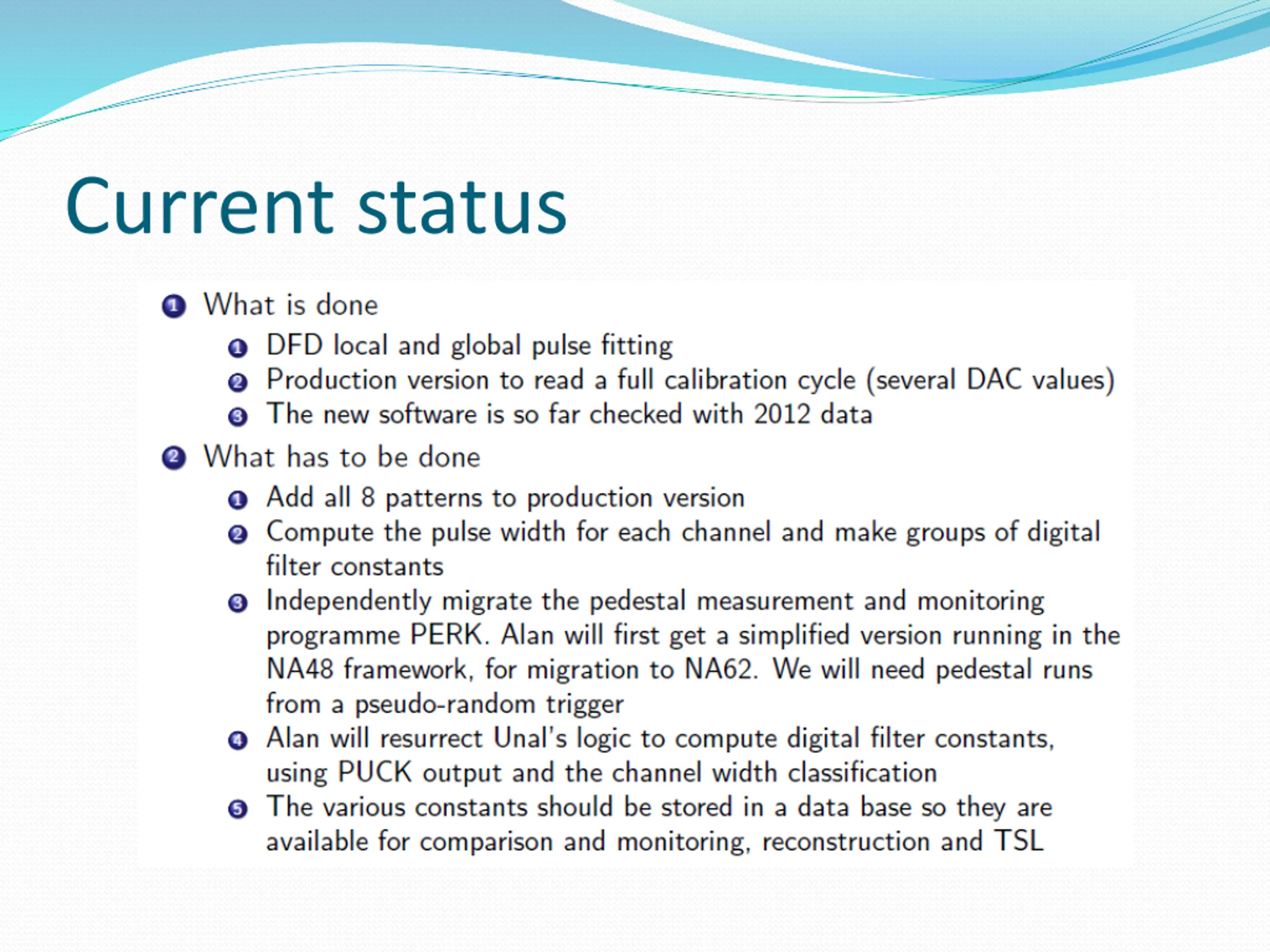 Current status

1 What is done

1 DFD local and global pulse fitting
2 Production version to read a full calibration cycle (several DAC values)
3 The new software is so far checked with 2012 data

2 What has to be done

1 Add all 8 patterns to production version
2 Compute the pulse width for each channel and make groups of digital filter constants
3 Independently migrate the pedestal measurement and monitoring programme PERK. Alan will first get a simplified version running in the NA48 framework, for migration to NA62. We will need pedestal runs from a pseudo-random trigger
4 Alan will resurrect Unal's logic to compute digital filter constants, using PUCK output and the channel width classification
5 The various constants should be stored in a data base so they are available for comparison and monitoring, reconstruction and TSL